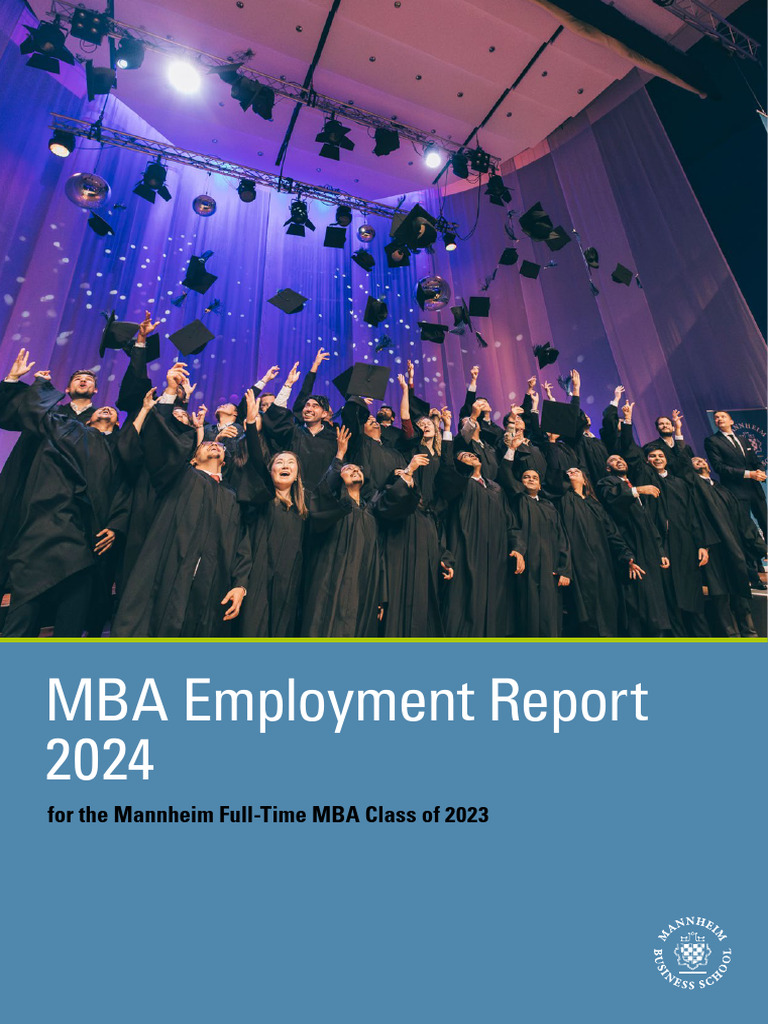 MBA Employment Report 2024

for the Mannheim Full-Time MBA Class of 2023

MANNHEIM BUSINESS SCHOOL